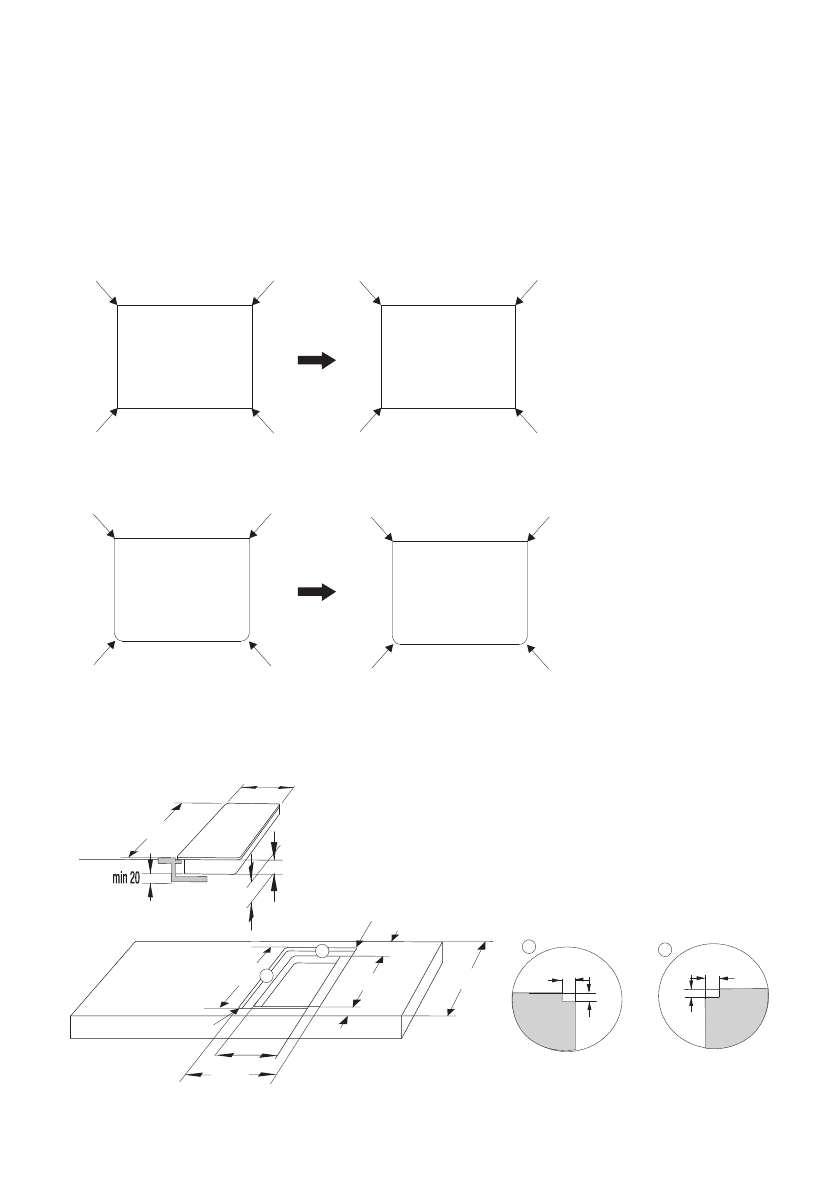 min 20